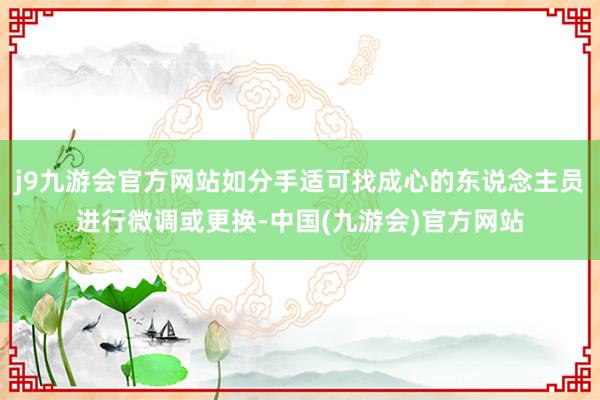 j9九游会官方网站如分手适可找成心的东说念主员进行微调或更换-中国(九游会)官方网站